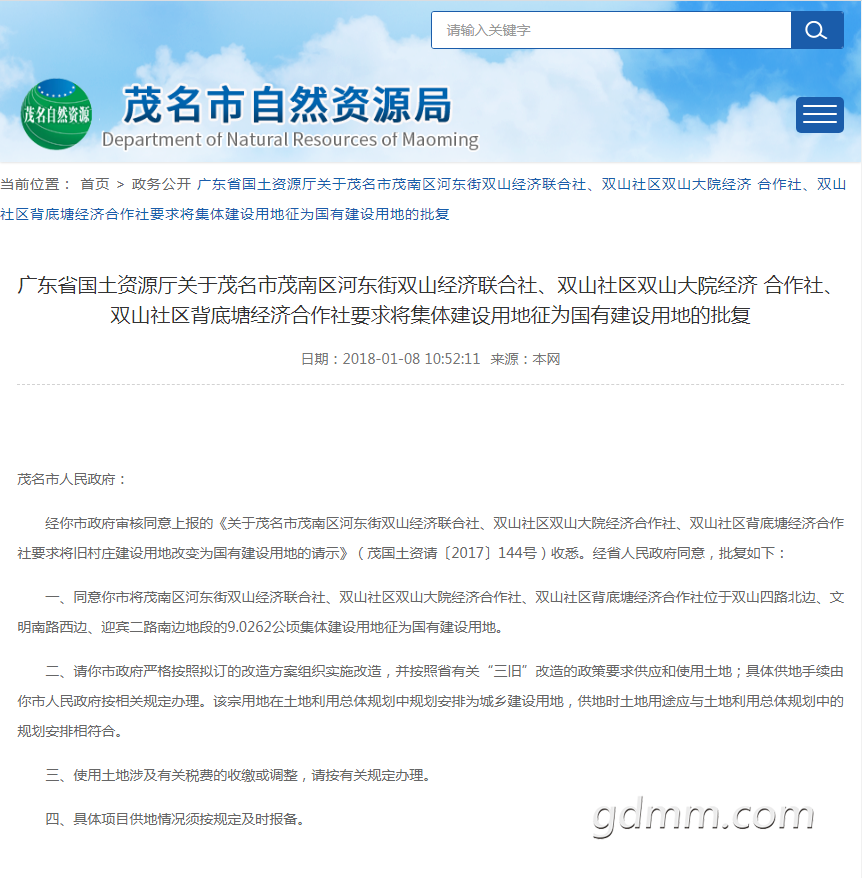 请输入关键字

茂名自然资源

茂名市自然资源局
Department of Natural Resources of Maoming

当前位置： 首页 > 政务公开 广东省国土资源厅关于茂名市茂南区河东街双山经济联合社、双山社区双山大院经济 合作社、双山社区背底塘经济合作社要求将集体建设用地征为国有建设用地的批复

广东省国土资源厅关于茂名市茂南区河东街双山经济联合社、双山社区双山大院经济 合作社、双山社区背底塘经济合作社要求将集体建设用地征为国有建设用地的批复

日期：2018-01-08 10:52:11 来源：本网

茂名市人民政府：

经你市政府审核同意上报的《关于茂名市茂南区河东街双山经济联合社、双山社区双山大院经济合作社、双山社区背底塘经济合作社要求将旧村庄建设用地改变为国有建设用地的请示》（茂国土资请〔2017〕144号）收悉。经省人民政府同意，批复如下：

一、同意你市将茂南区河东街双山经济联合社、双山社区双山大院经济合作社、双山社区背底塘经济合作社位于双山四路北边、文明南路西边、迎宾二路南边地段的9.0262公顷集体建设用地征为国有建设用地。

二、请你市政府严格按照拟订的改造方案组织实施改造，并按照省有关“三旧”改造的政策要求供应和使用土地；具体供地手续由你市人民政府按相关规定办理。该宗用地在土地利用总体规划中规划安排为城乡建设用地，供地时土地用途应与土地利用总体规划中的规划安排相符合。

三、使用土地涉及有关税费的收缴或调整，请按有关规定办理。

四、具体项目供地情况须按规定及时报备。

gdmm.com